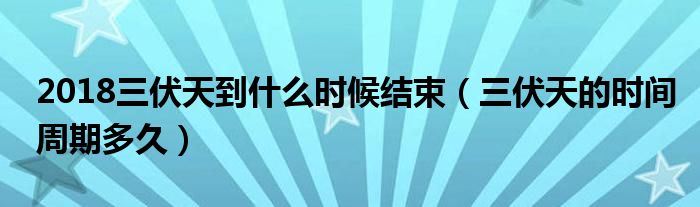 2018三伏天到什么时候结束（三伏天的时间周期多久）